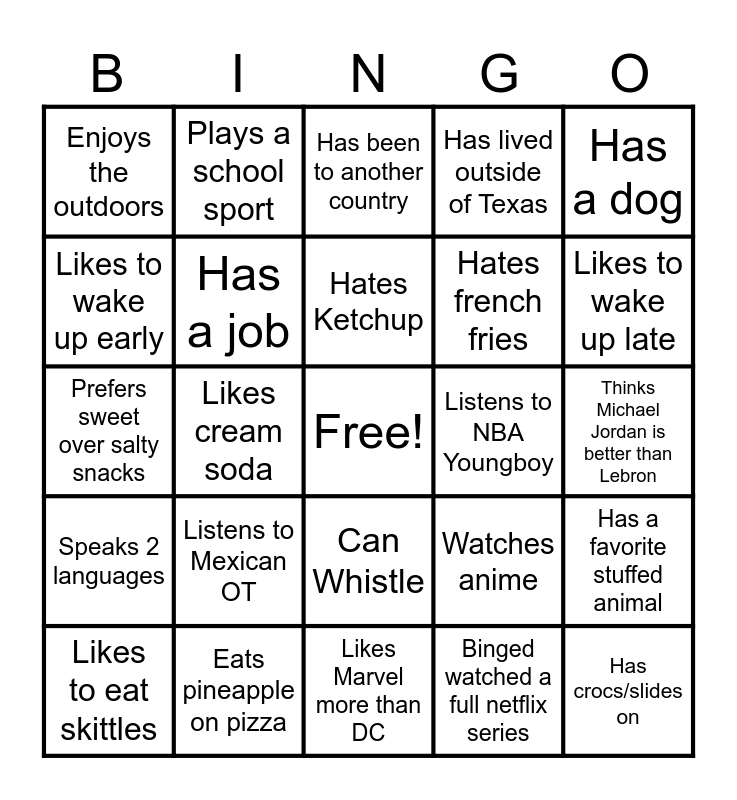 | B | I | N | G | O |
|---|---|---|---|---|
| Enjoys the outdoors | Plays a school sport | Has been to another country | Has lived outside of Texas | Has a dog |
| Likes to wake up early | Has a job | Hates Ketchup | Hates french fries | Likes to wake up late |
| Prefers sweet over salty snacks | Likes cream soda | Free! | Listens to NBA Youngboy | Thinks Michael Jordan is better than Lebron |
| Speaks 2 languages | Listens to Mexican OT | Can Whistle | Watches anime | Has a favorite stuffed animal |
| Likes to eat skittles | Eats pineapple on pizza | Likes Marvel more than DC | Binged watched a full netflix series | Has crocs/slides on |